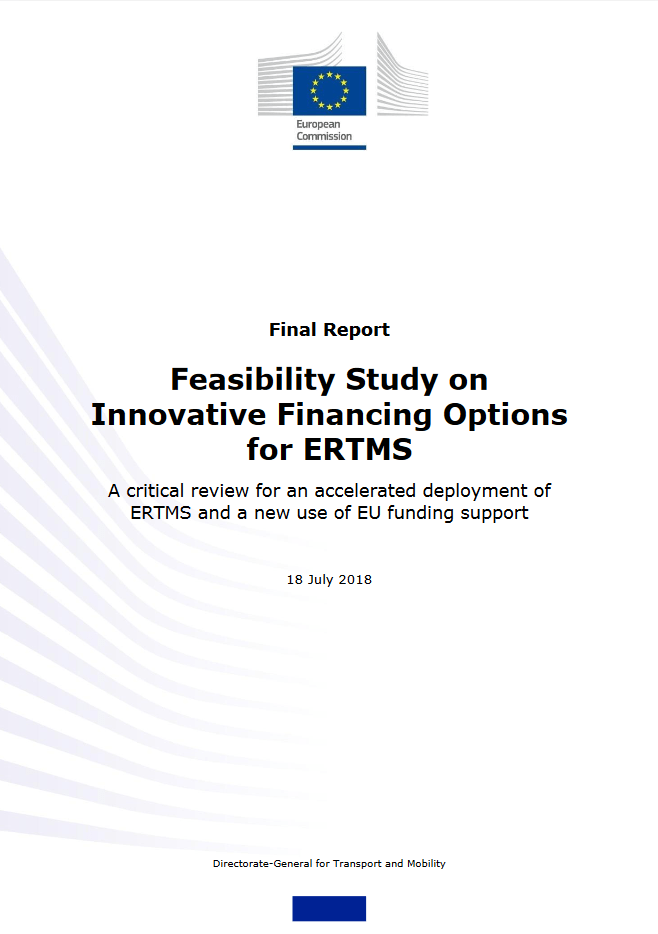 European Commission

Final Report

Feasibility Study on Innovative Financing Options for ERTMS

A critical review for an accelerated deployment of ERTMS and a new use of EU funding support

18 July 2018

Directorate-General for Transport and Mobility